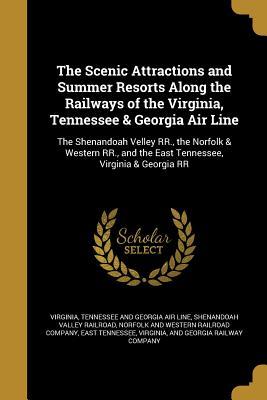 The Scenic Attractions and Summer Resorts Along the Railways of the Virginia, Tennessee & Georgia Air Line

The Shenandoah Velley RR., the Norfolk & Western RR., and the East Tennessee, Virginia & Georgia RR

Scholar SELECT

VIRGINIA, TENNESSEE AND GEORGIA AIR LINE, SHENANDOAH VALLEY RAILROAD, NORFOLK AND WESTERN RAILROAD COMPANY, EAST TENNESSEE, VIRGINIA, AND GEORGIA RAILWAY COMPANY